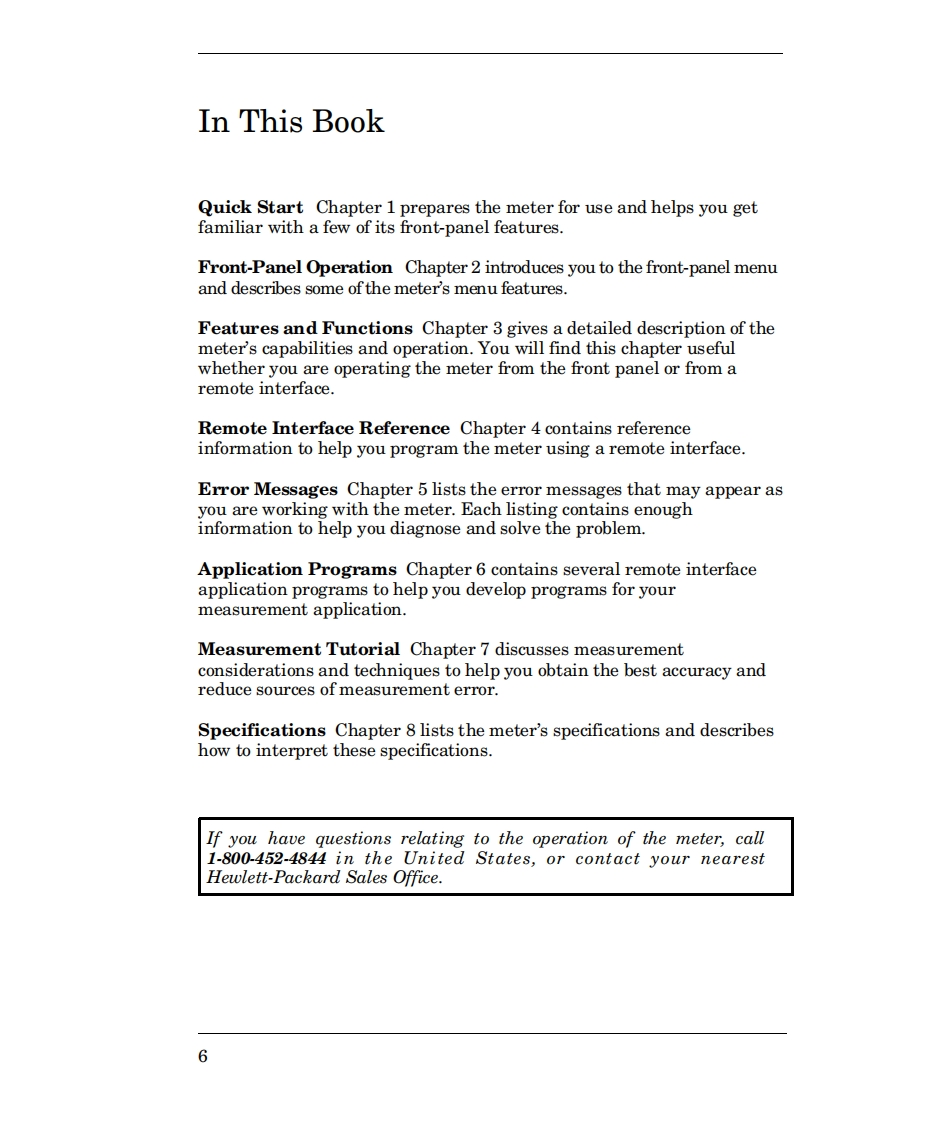 In This Book

Quick Start Chapter 1 prepares the meter for use and helps you get familiar with a few of its front-panel features.

Front-Panel Operation Chapter 2 introduces you to the front-panel menu and describes some of the meter's menu features.

Features and Functions Chapter 3 gives a detailed description of the meter's capabilities and operation. You will find this chapter useful whether you are operating the meter from the front panel or from a remote interface.

Remote Interface Reference Chapter 4 contains reference information to help you program the meter using a remote interface.

Error Messages Chapter 5 lists the error messages that may appear as you are working with the meter. Each listing contains enough information to help you diagnose and solve the problem.

Application Programs Chapter 6 contains several remote interface application programs to help you develop programs for your measurement application.

Measurement Tutorial Chapter 7 discusses measurement considerations and techniques to help you obtain the best accuracy and reduce sources of measurement error.

Specifications Chapter 8 lists the meter's specifications and describes how to interpret these specifications.

If you have questions relating to the operation of the meter, call 1-800-452-4844 in the United States, or contact your nearest Hewlett-Packard Sales Office.

6